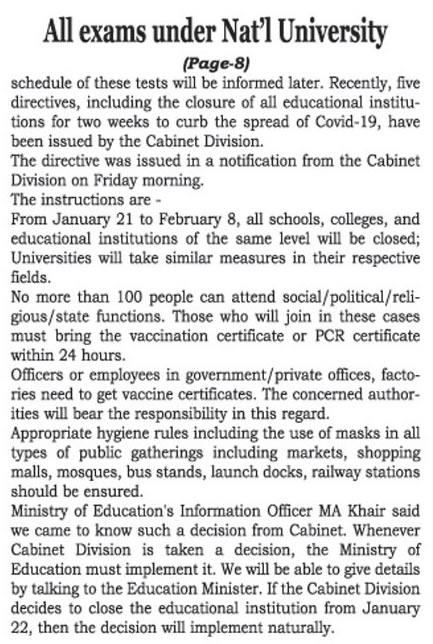 All exams under Nat'l University

(Page-8)

schedule of these tests will be informed later. Recently, five directives, including the closure of all educational institutions for two weeks to curb the spread of Covid-19, have been issued by the Cabinet Division.

The directive was issued in a notification from the Cabinet Division on Friday morning.

The instructions are -

From January 21 to February 8, all schools, colleges, and educational institutions of the same level will be closed; Universities will take similar measures in their respective fields.

No more than 100 people can attend social/political/religious/state functions. Those who will join in these cases must bring the vaccination certificate or PCR certificate within 24 hours.

Officers or employees in government/private offices, factories need to get vaccine certificates. The concerned authorities will bear the responsibility in this regard.

Appropriate hygiene rules including the use of masks in all types of public gatherings including markets, shopping malls, mosques, bus stands, launch docks, railway stations should be ensured.

Ministry of Education's Information Officer MA Khair said we came to know such a decision from Cabinet. Whenever Cabinet Division is taken a decision, the Ministry of Education must implement it. We will be able to give details by talking to the Education Minister. If the Cabinet Division decides to close the educational institution from January 22, then the decision will implement naturally.